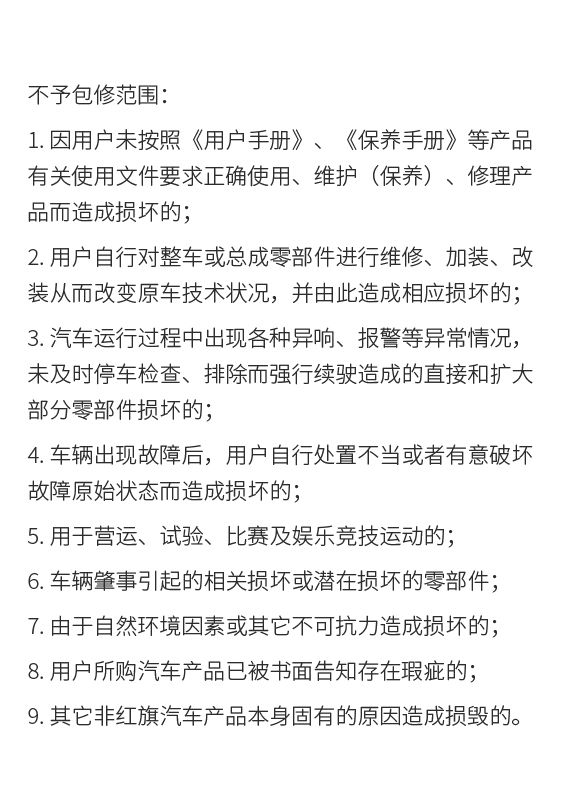 不予包修范围：

1. 因用户未按照《用户手册》、《保养手册》等产品有关使用文件要求正确使用、维护（保养）、修理产品而造成损坏的；

2. 用户自行对整车或总成零部件进行维修、加装、改装从而改变原车技术状况，并由此造成相应损坏的；

3. 汽车运行过程中出现各种异响、报警等异常情况，未及时停车检查、排除而强行续驶造成的直接和扩大部分零部件损坏的；

4. 车辆出现故障后，用户自行处置不当或者有意破坏故障原始状态而造成损坏的；

5. 用于营运、试验、比赛及娱乐竞技运动的；

6. 车辆肇事引起的相关损坏或潜在损坏的零部件；

7. 由于自然环境因素或其它不可抗力造成损坏的；

8. 用户所购汽车产品已被书面告知存在瑕疵的；

9. 其它非红旗汽车产品本身固有的原因造成损毁的。